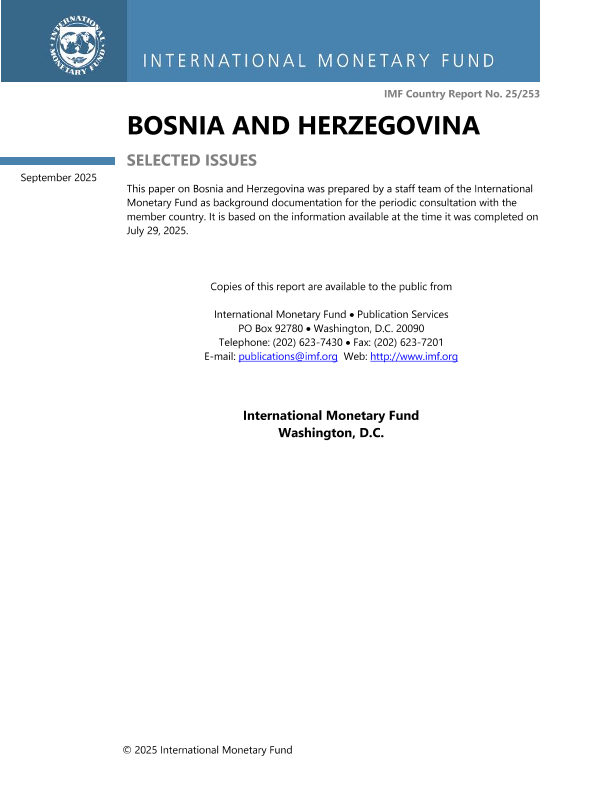 INTERNATIONAL MONETARY FUND

INTERNATIONAL MONETARY FUND

IMF Country Report No. 25/253

BOSNIA AND HERZEGOVINA

SELECTED ISSUES

September 2025

This paper on Bosnia and Herzegovina was prepared by a staff team of the International Monetary Fund as background documentation for the periodic consultation with the member country. It is based on the information available at the time it was completed on July 29, 2025.

Copies of this report are available to the public from

International Monetary Fund • Publication Services
PO Box 92780 • Washington, D.C. 20090
Telephone: (202) 623-7430 • Fax: (202) 623-7201
E-mail: publications@imf.org Web: http://www.imf.org

International Monetary Fund
Washington, D.C.

© 2025 International Monetary Fund